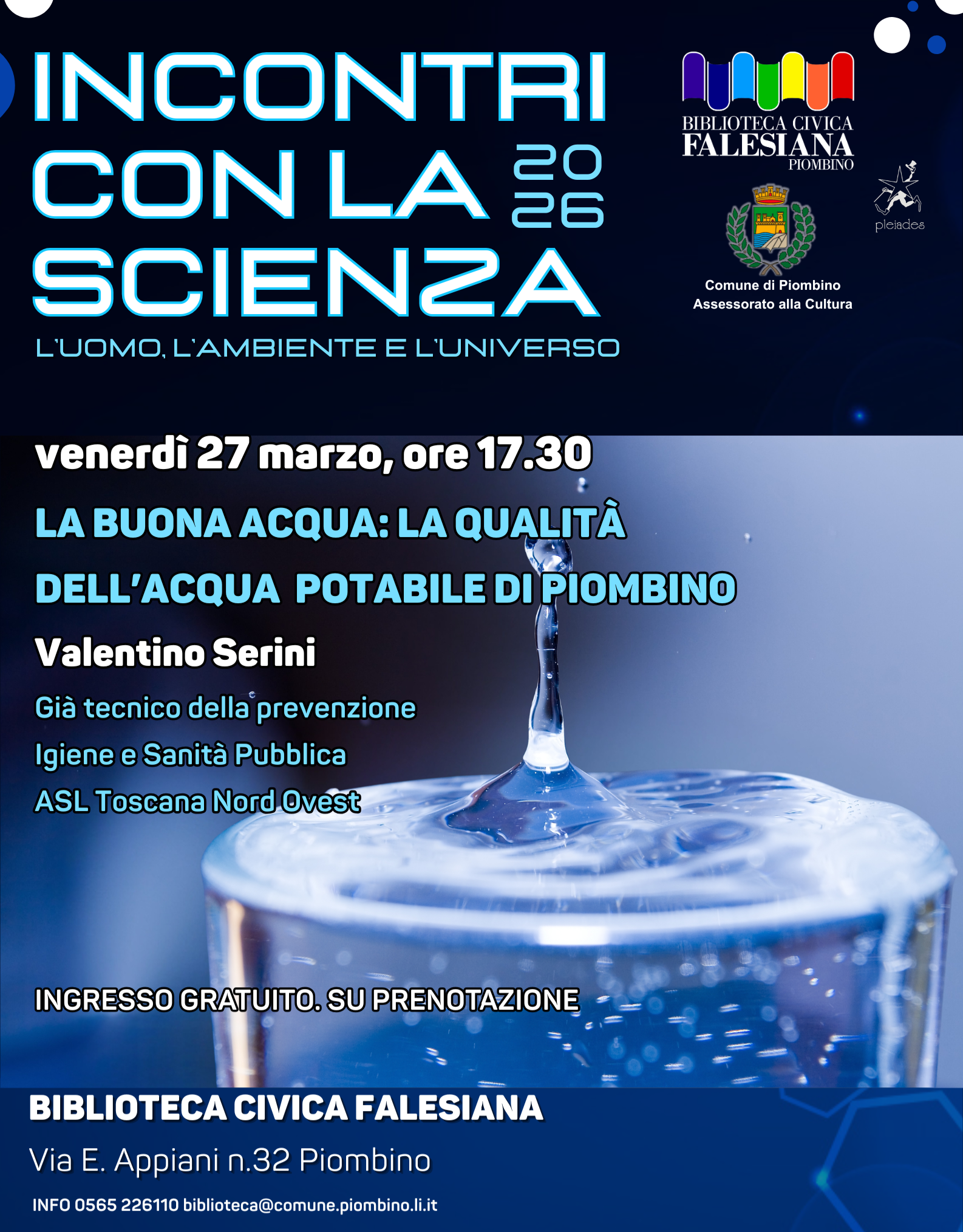 INCONTRI CON LA SCIENZA 2026

L'UOMO, L'AMBIENTE E L'UNIVERSO

BIBLIOTECA CIVICA FALESIANA PIOMBINO

pleiades

Comune di Piombino
Assessorato alla Cultura

venerdì 27 marzo, ore 17.30

LA BUONA ACQUA: LA QUALITÀ DELL'ACQUA POTABILE DI PIOMBINO

Valentino Serini

Già tecnico della prevenzione
Igiene e Sanità Pubblica
ASL Toscana Nord Ovest

INGRESSO GRATUITO. SU PRENOTAZIONE

BIBLIOTECA CIVICA FALESIANA

Via E. Appiani n.32 Piombino

INFO 0565 226110 biblioteca@comune.piombino.li.it